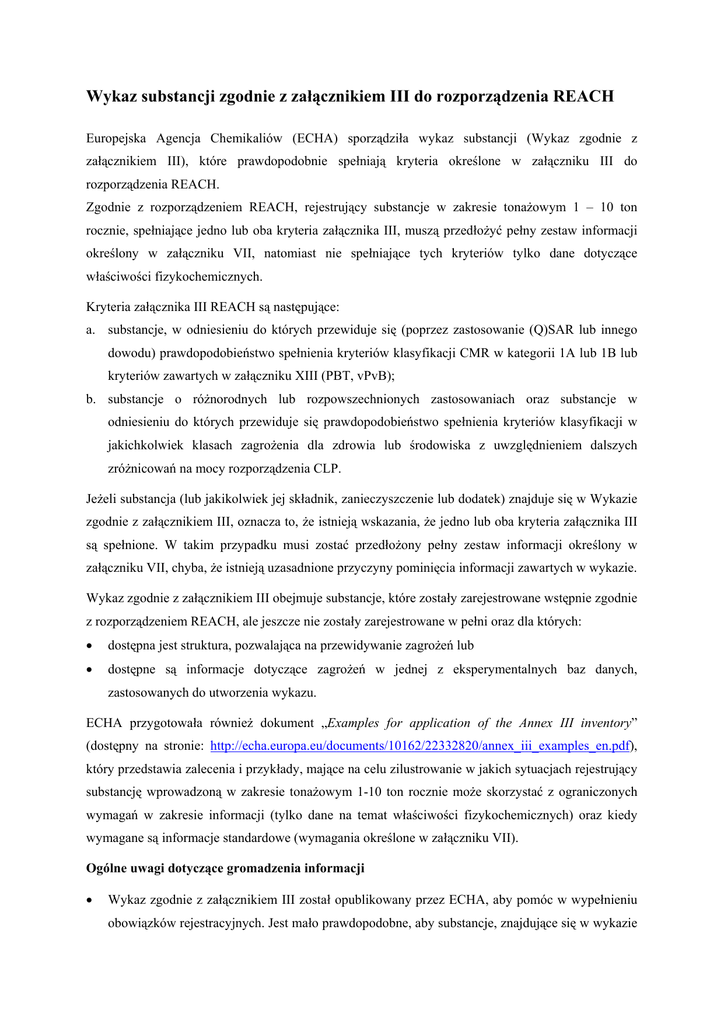 Wykaz substancji zgodnie z załącznikiem III do rozporządzenia REACH

Europejska Agencja Chemikaliów (ECHA) sporządziła wykaz substancji (Wykaz zgodnie z załącznikiem III), które prawdopodobnie spełniają kryteria określone w załączniku III do rozporządzenia REACH.
Zgodnie z rozporządzeniem REACH, rejestrujący substancje w zakresie tonażowym 1 – 10 ton rocznie, spełniające jedno lub oba kryteria załącznika III, muszą przedłożyć pełny zestaw informacji określony w załączniku VII, natomiast nie spełniające tych kryteriów tylko dane dotyczące właściwości fizykochemicznych.

Kryteria załącznika III REACH są następujące:
a. substancje, w odniesieniu do których przewiduje się (poprzez zastosowanie (Q)SAR lub innego dowodu) prawdopodobieństwo spełnienia kryteriów klasyfikacji CMR w kategorii 1A lub 1B lub kryteriów zawartych w załączniku XIII (PBT, vPvB);
b. substancje o różnorodnych lub rozpowszechnionych zastosowaniach oraz substancje w odniesieniu do których przewiduje się prawdopodobieństwo spełnienia kryteriów klasyfikacji w jakichkolwiek klasach zagrożenia dla zdrowia lub środowiska z uwzględnieniem dalszych zróżnicowań na mocy rozporządzenia CLP.

Jeżeli substancja (lub jakikolwiek jej składnik, zanieczyszczenie lub dodatek) znajduje się w Wykazie zgodnie z załącznikiem III, oznacza to, że istnieją wskazania, że jedno lub oba kryteria załącznika III są spełnione. W takim przypadku musi zostać przedłożony pełny zestaw informacji określony w załączniku VII, chyba, że istnieją uzasadnione przyczyny pominięcia informacji zawartych w wykazie.

Wykaz zgodnie z załącznikiem III obejmuje substancje, które zostały zarejestrowane wstępnie zgodnie z rozporządzeniem REACH, ale jeszcze nie zostały zarejestrowane w pełni oraz dla których:
• dostępna jest struktura, pozwalająca na przewidywanie zagrożeń lub
• dostępne są informacje dotyczące zagrożeń w jednej z eksperymentalnych baz danych, zastosowanych do utworzenia wykazu.

ECHA przygotowała również dokument „Examples for application of the Annex III inventory” (dostępny na stronie: http://echa.europa.eu/documents/10162/22332820/annex_iii_examples_en.pdf), który przedstawia zalecenia i przykłady, mające na celu zilustrowanie w jakich sytuacjach rejestrujący substancję wprowadzoną w zakresie tonażowym 1-10 ton rocznie może skorzystać z ograniczonych wymagań w zakresie informacji (tylko dane na temat właściwości fizykochemicznych) oraz kiedy wymagane są informacje standardowe (wymagania określone w załączniku VII).

Ogólne uwagi dotyczące gromadzenia informacji

• Wykaz zgodnie z załącznikiem III został opublikowany przez ECHA, aby pomóc w wypełnieniu obowiązków rejestracyjnych. Jest mało prawdopodobne, aby substancje, znajdujące się w wykazie